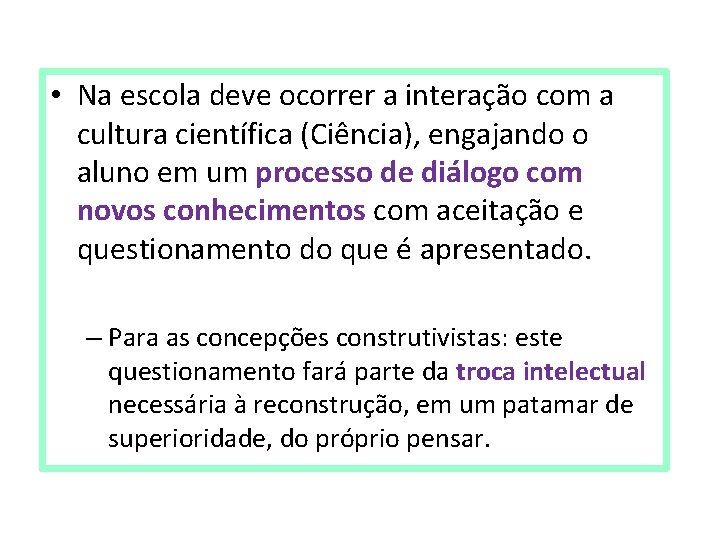 • Na escola deve ocorrer a interação com a cultura científica (Ciência), engajando o aluno em um processo de diálogo com novos conhecimentos com aceitação e questionamento do que é apresentado.

– Para as concepções construtivistas: este questionamento fará parte da troca intelectual necessária à reconstrução, em um patamar de superioridade, do próprio pensar.